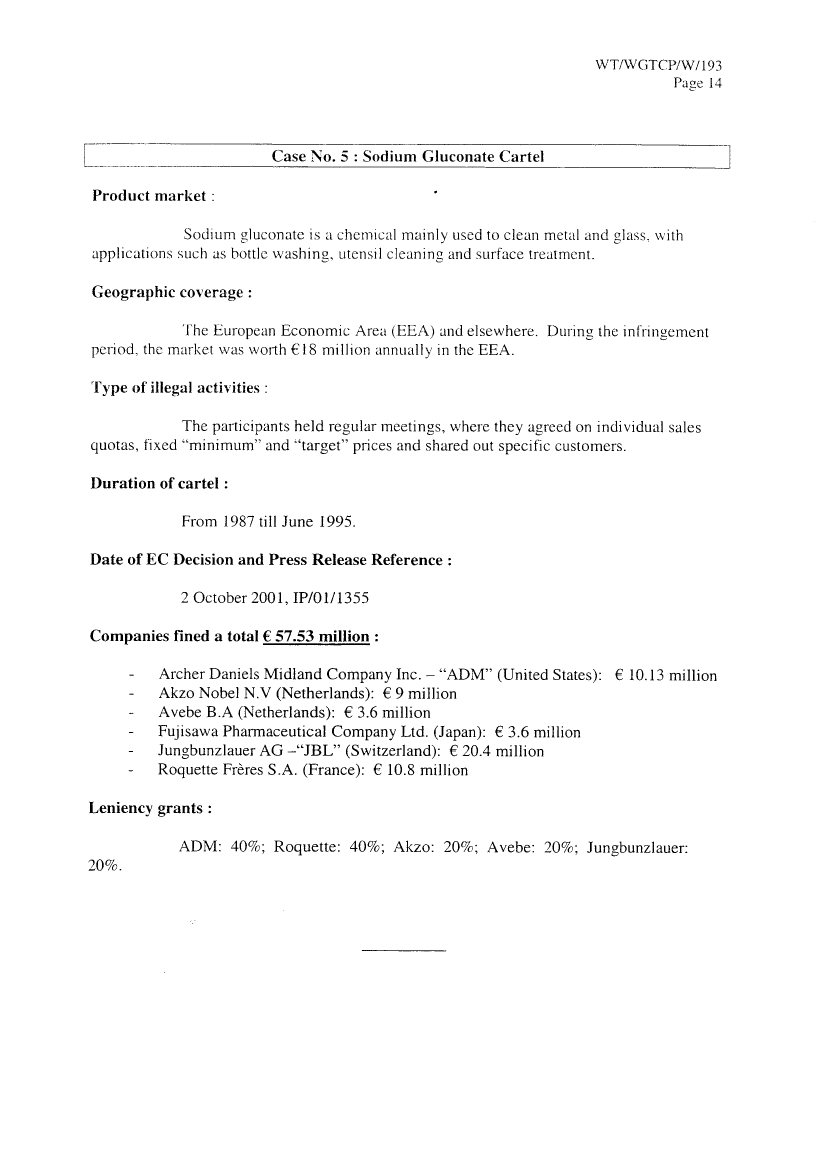 WT/WGTCP/W/193
Page 14

Case No. 5 : Sodium Gluconate Cartel

Product market :

Sodium gluconate is a chemical mainly used to clean metal and glass, with applications such as bottle washing, utensil cleaning and surface treatment.

Geographic coverage :

The European Economic Area (EEA) and elsewhere. During the infringement period, the market was worth €18 million annually in the EEA.

Type of illegal activities :

The participants held regular meetings, where they agreed on individual sales quotas, fixed "minimum" and "target" prices and shared out specific customers.

Duration of cartel :

From 1987 till June 1995.

Date of EC Decision and Press Release Reference :

2 October 2001, IP/01/1355

Companies fined a total € 57.53 million :

- Archer Daniels Midland Company Inc. – "ADM" (United States): € 10.13 million
- Akzo Nobel N.V (Netherlands): € 9 million
- Avebe B.A (Netherlands): € 3.6 million
- Fujisawa Pharmaceutical Company Ltd. (Japan): € 3.6 million
- Jungbunzlauer AG –"JBL" (Switzerland): € 20.4 million
- Roquette Frères S.A. (France): € 10.8 million

Leniency grants :

ADM: 40%; Roquette: 40%; Akzo: 20%; Avebe: 20%; Jungbunzlauer: 20%.